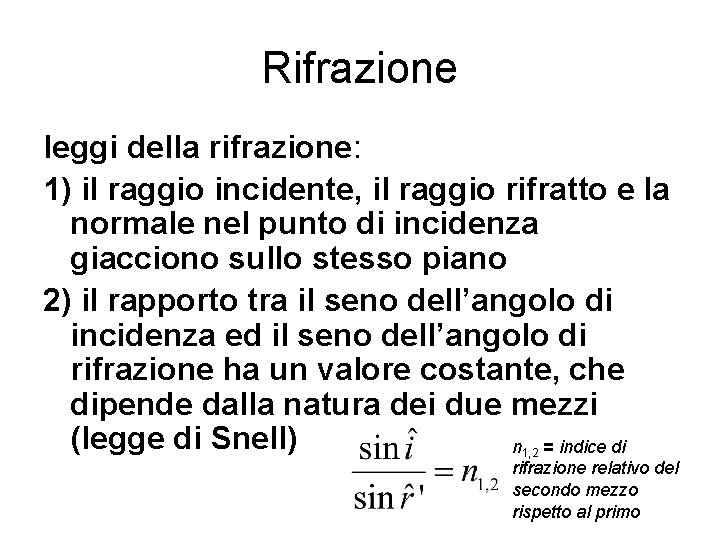 Rifrazione

leggi della rifrazione:

1) il raggio incidente, il raggio rifratto e la normale nel punto di incidenza giacciono sullo stesso piano

2) il rapporto tra il seno dell’angolo di incidenza ed il seno dell’angolo di rifrazione ha un valore costante, che dipende dalla natura dei due mezzi (legge di Snell)

$\frac{\sin \hat{i}}{\sin \hat{r}'} = n_{1,2}$

$n_{1,2}$ = indice di rifrazione relativo del secondo mezzo rispetto al primo